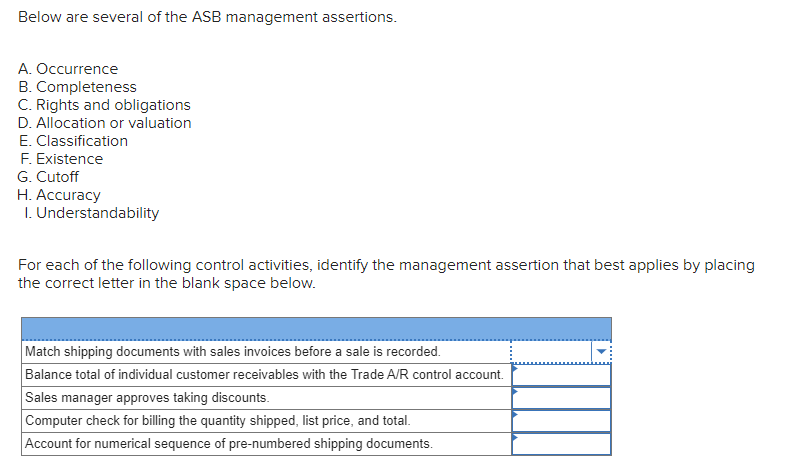 Below are several of the ASB management assertions.

A. Occurrence
B. Completeness
C. Rights and obligations
D. Allocation or valuation
E. Classification
F. Existence
G. Cutoff
H. Accuracy
I. Understandability

For each of the following control activities, identify the management assertion that best applies by placing the correct letter in the blank space below.

| | |
|---|---|
| Match shipping documents with sales invoices before a sale is recorded. | |
| Balance total of individual customer receivables with the Trade A/R control account. | |
| Sales manager approves taking discounts. | |
| Computer check for billing the quantity shipped, list price, and total. | |
| Account for numerical sequence of pre-numbered shipping documents. | |